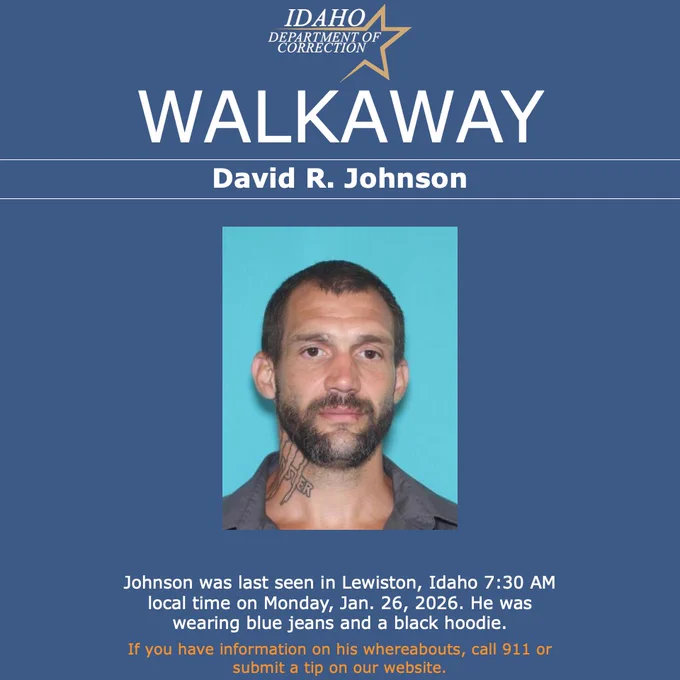 IDAHO
DEPARTMENT OF
CORRECTION

WALKAWAY

David R. Johnson

Johnson was last seen in Lewiston, Idaho 7:30 AM local time on Monday, Jan. 26, 2026. He was wearing blue jeans and a black hoodie.

If you have information on his whereabouts, call 911 or submit a tip on our website.